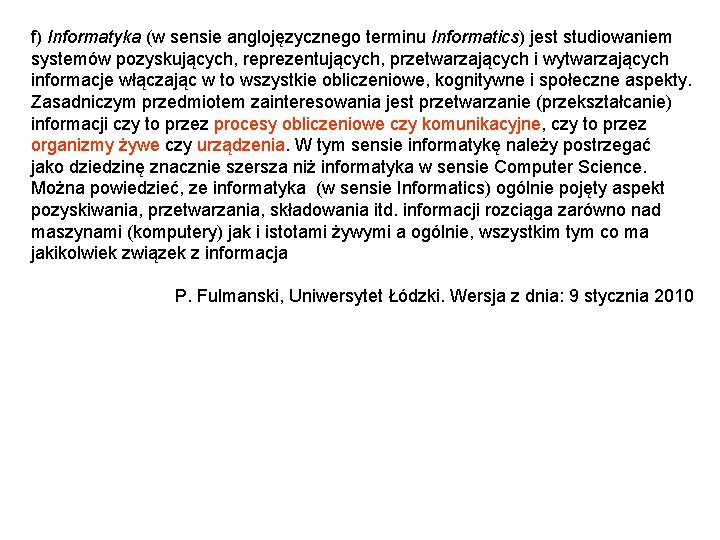 f) Informatyka (w sensie anglojęzycznego terminu Informatics) jest studiowaniem systemów pozyskujących, reprezentujących, przetwarzających i wytwarzających informacje włączając w to wszystkie obliczeniowe, kognitywne i społeczne aspekty. Zasadniczym przedmiotem zainteresowania jest przetwarzanie (przekształcanie) informacji czy to przez procesy obliczeniowe czy komunikacyjne, czy to przez organizmy żywe czy urządzenia. W tym sensie informatykę należy postrzegać jako dziedzinę znacznie szersza niż informatyka w sensie Computer Science. Można powiedzieć, ze informatyka (w sensie Informatics) ogólnie pojęty aspekt pozyskiwania, przetwarzania, składowania itd. informacji rozciąga zarówno nad maszynami (komputery) jak i istotami żywymi a ogólnie, wszystkim tym co ma jakikolwiek związek z informacja

P. Fulmanski, Uniwersytet Łódzki. Wersja z dnia: 9 stycznia 2010